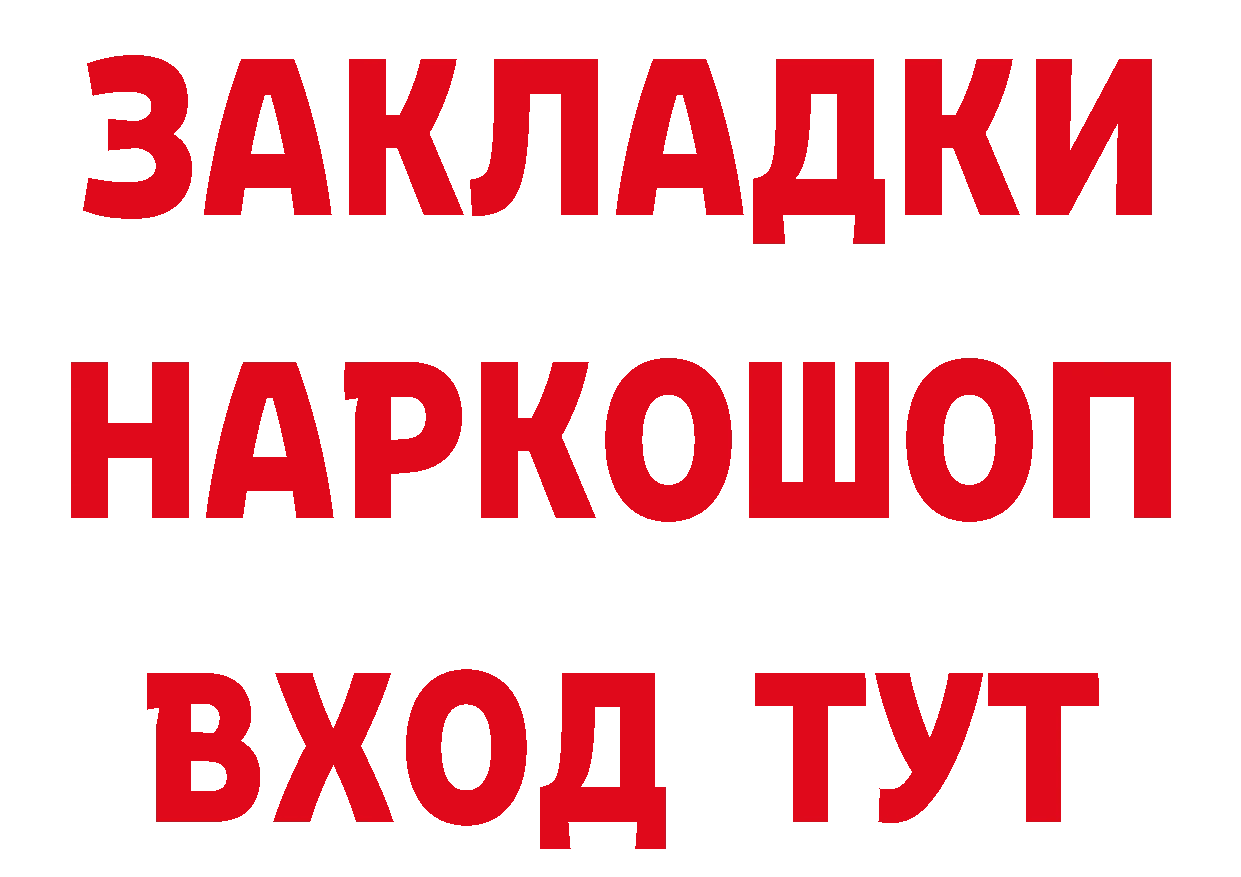 ЗАКЛАДКИ НАРКОШОП ВХОД ТУТ